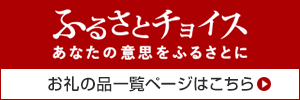 ふるさとチョイス
あなたの意思をふるさとに

お礼の品一覧ページはこちら